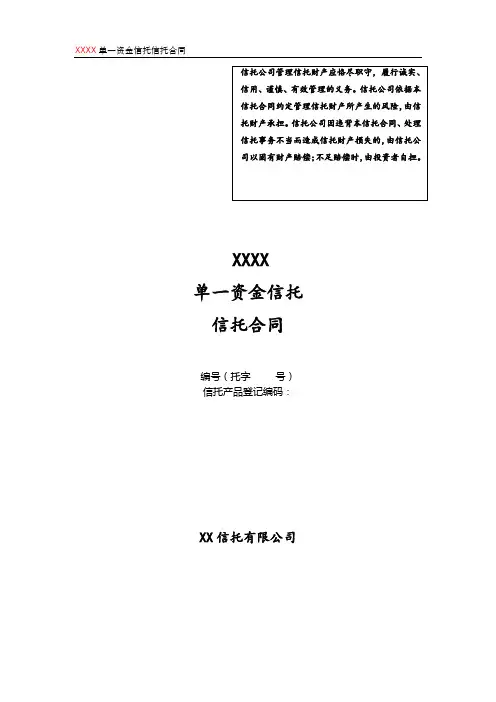 XXXX单一资金信托信托合同

信托公司管理信托财产应恪尽职守，履行诚实、信用、谨慎、有效管理的义务。信托公司依据本信托合同约定管理信托财产所产生的风险，由信托财产承担。信托公司因违背本信托合同、处理信托事务不当而造成信托财产损失的，由信托公司以固有财产赔偿；不足赔偿时，由投资者自担。

XXXX

单一资金信托

信托合同

编号（托字 号）

信托产品登记编码：

XX信托有限公司